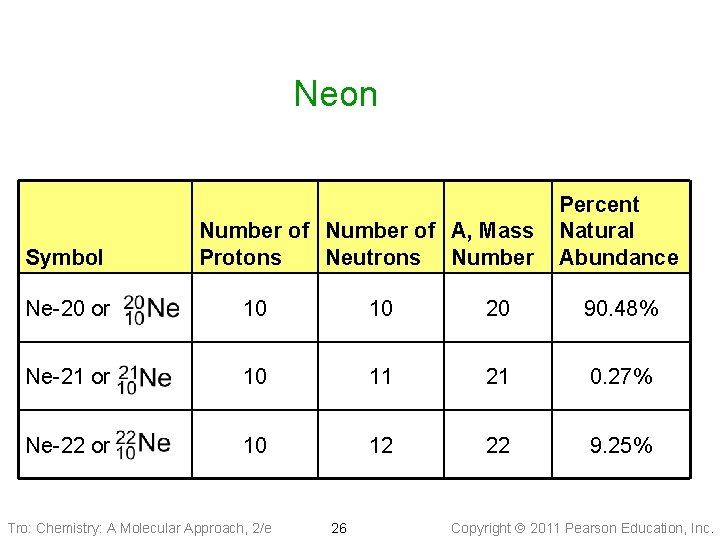 Neon

| Symbol | Number of Protons | Number of Neutrons | A, Mass Number | Percent Natural Abundance |
|---|---|---|---|---|
| Ne-20 or $^{20}_{10}Ne$ | 10 | 10 | 20 | 90.48% |
| Ne-21 or $^{21}_{10}Ne$ | 10 | 11 | 21 | 0.27% |
| Ne-22 or $^{22}_{10}Ne$ | 10 | 12 | 22 | 9.25% |

Tro: Chemistry: A Molecular Approach, 2/e 26 Copyright © 2011 Pearson Education, Inc.